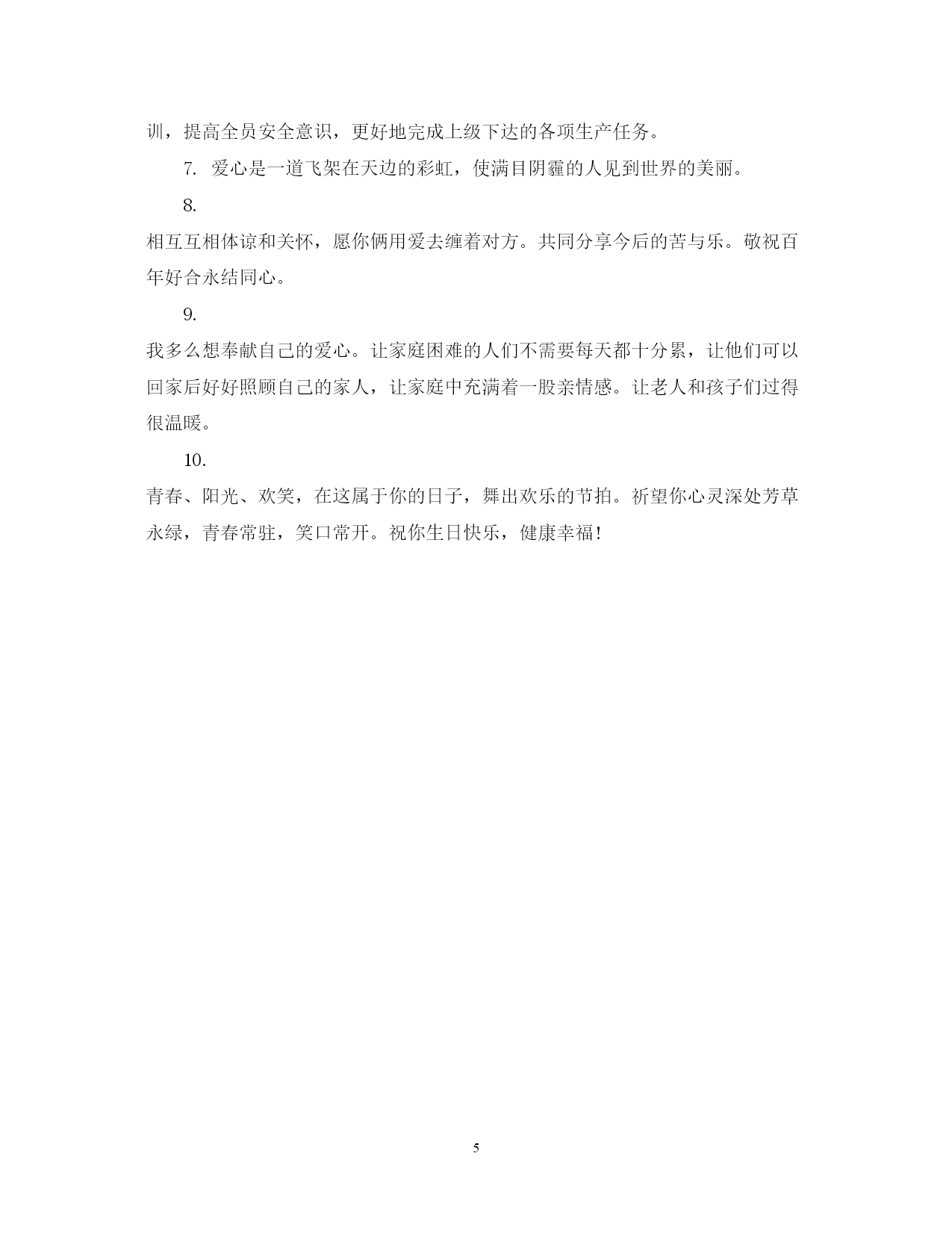 训，提高全员安全意识，更好地完成上级下达的各项生产任务。

7. 爱心是一道飞架在天边的彩虹，使满目阴霾的人见到世界的美丽。

8.

相互互相体谅和关怀，愿你俩用爱去缠着对方。共同分享今后的苦与乐。敬祝百年好合永结同心。

9.

我多么想奉献自己的爱心。让家庭困难的人们不需要每天都十分累，让他们可以回家后好好照顾自己的家人，让家庭中充满着一股亲情感。让老人和孩子们过得很温暖。

10.

青春、阳光、欢笑，在这属于你的日子，舞出欢乐的节拍。祈望你心灵深处芳草永绿，青春常驻，笑口常开。祝你生日快乐，健康幸福！

5